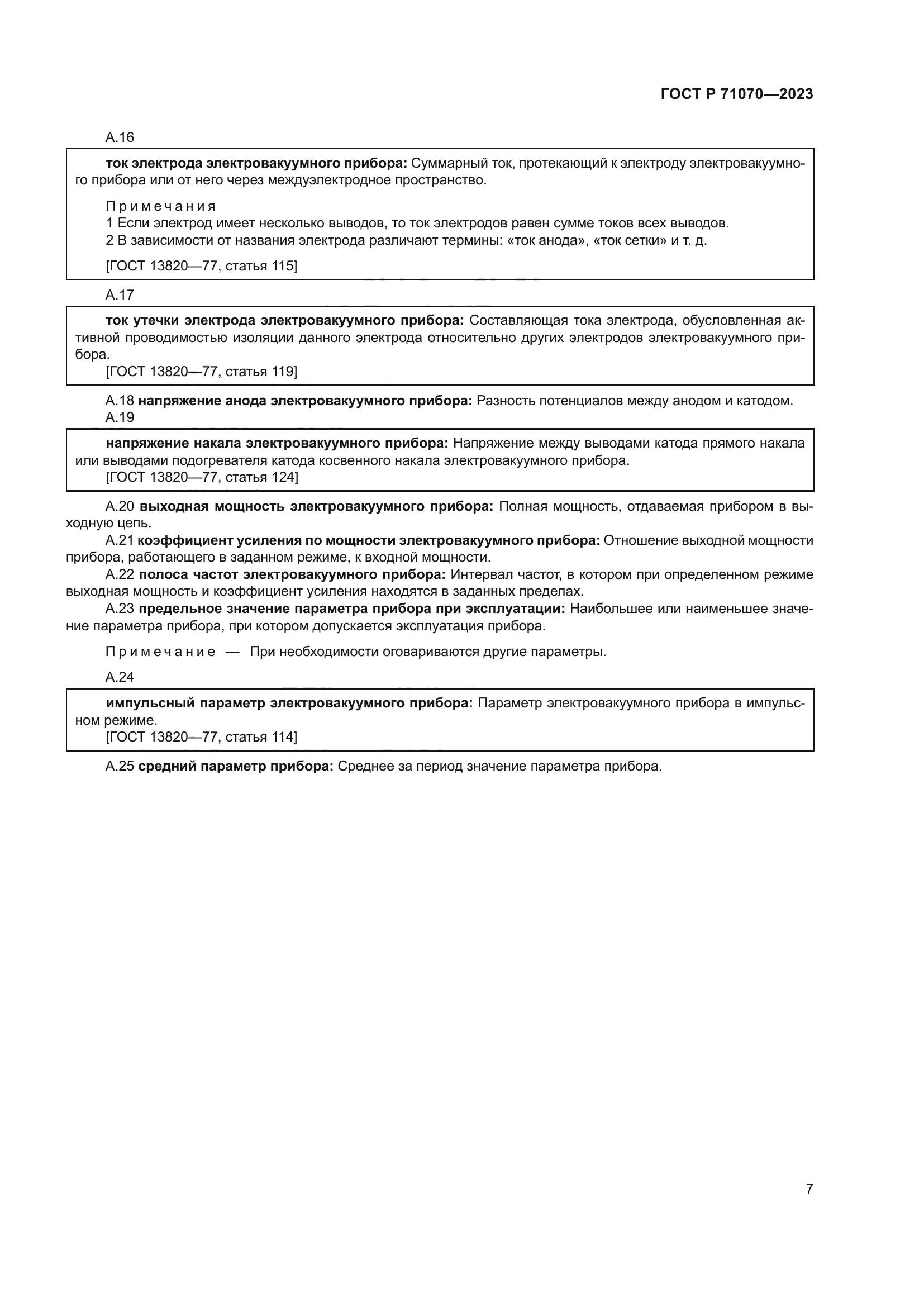 ГОСТ Р 71070—2023

А.16

ток электрода электровакуумного прибора: Суммарный ток, протекающий к электроду электровакуумного прибора или от него через междуэлектродное пространство.

Примечания
1 Если электрод имеет несколько выводов, то ток электродов равен сумме токов всех выводов.
2 В зависимости от названия электрода различают термины: «ток анода», «ток сетки» и т. д.

[ГОСТ 13820—77, статья 115]

А.17

ток утечки электрода электровакуумного прибора: Составляющая тока электрода, обусловленная активной проводимостью изоляции данного электрода относительно других электродов электровакуумного прибора.
[ГОСТ 13820—77, статья 119]

А.18 напряжение анода электровакуумного прибора: Разность потенциалов между анодом и катодом.
А.19

напряжение накала электровакуумного прибора: Напряжение между выводами катода прямого накала или выводами подогревателя катода косвенного накала электровакуумного прибора.
[ГОСТ 13820—77, статья 124]

А.20 выходная мощность электровакуумного прибора: Полная мощность, отдаваемая прибором в выходную цепь.
А.21 коэффициент усиления по мощности электровакуумного прибора: Отношение выходной мощности прибора, работающего в заданном режиме, к входной мощности.
А.22 полоса частот электровакуумного прибора: Интервал частот, в котором при определенном режиме выходная мощность и коэффициент усиления находятся в заданных пределах.
А.23 предельное значение параметра прибора при эксплуатации: Наибольшее или наименьшее значение параметра прибора, при котором допускается эксплуатация прибора.

Примечание — При необходимости оговариваются другие параметры.

А.24

импульсный параметр электровакуумного прибора: Параметр электровакуумного прибора в импульсном режиме.
[ГОСТ 13820—77, статья 114]

А.25 средний параметр прибора: Среднее за период значение параметра прибора.

7